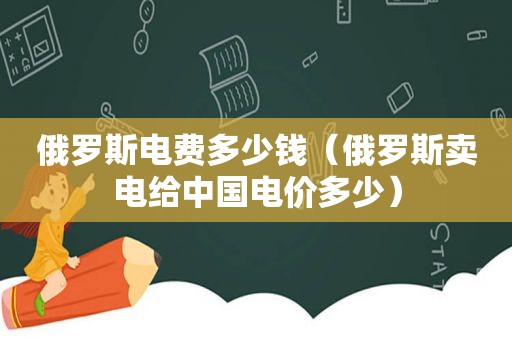 俄罗斯电费多少钱（俄罗斯卖电给中国电价多少）

STAT